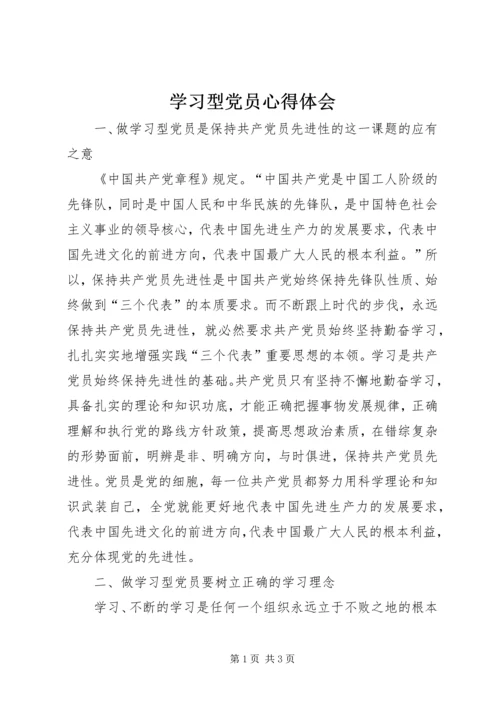 学习型党员心得体会

一、做学习型党员是保持共产党员先进性的这一课题的应有之意

《中国共产党章程》规定。“中国共产党是中国工人阶级的先锋队，同时是中国人民和中华民族的先锋队，是中国特色社会主义事业的领导核心，代表中国先进生产力的发展要求，代表中国先进文化的前进方向，代表中国最广大人民的根本利益。”所以，保持共产党员先进性是中国共产党始终保持先锋队性质、始终做到“三个代表”的本质要求。而不断跟上时代的步伐，永远保持共产党员先进性，就必然要求共产党员始终坚持勤奋学习，扎扎实实地增强实践“三个代表”重要思想的本领。学习是共产党员始终保持先进性的基础。共产党员只有坚持不懈地勤奋学习，具备扎实的理论和知识功底，才能正确把握事物发展规律，正确理解和执行党的路线方针政策，提高思想政治素质，在错综复杂的形势面前，明辨是非、明确方向，与时俱进，保持共产党员先进性。党员是党的细胞，每一位共产党员都努力用科学理论和知识武装自己，全党就能更好地代表中国先进生产力的发展要求，代表中国先进文化的前进方向，代表中国最广大人民的根本利益，充分体现党的先进性。

二、做学习型党员要树立正确的学习理念

学习、不断的学习是任何一个组织永远立于不败之地的根本

第1页 共3页